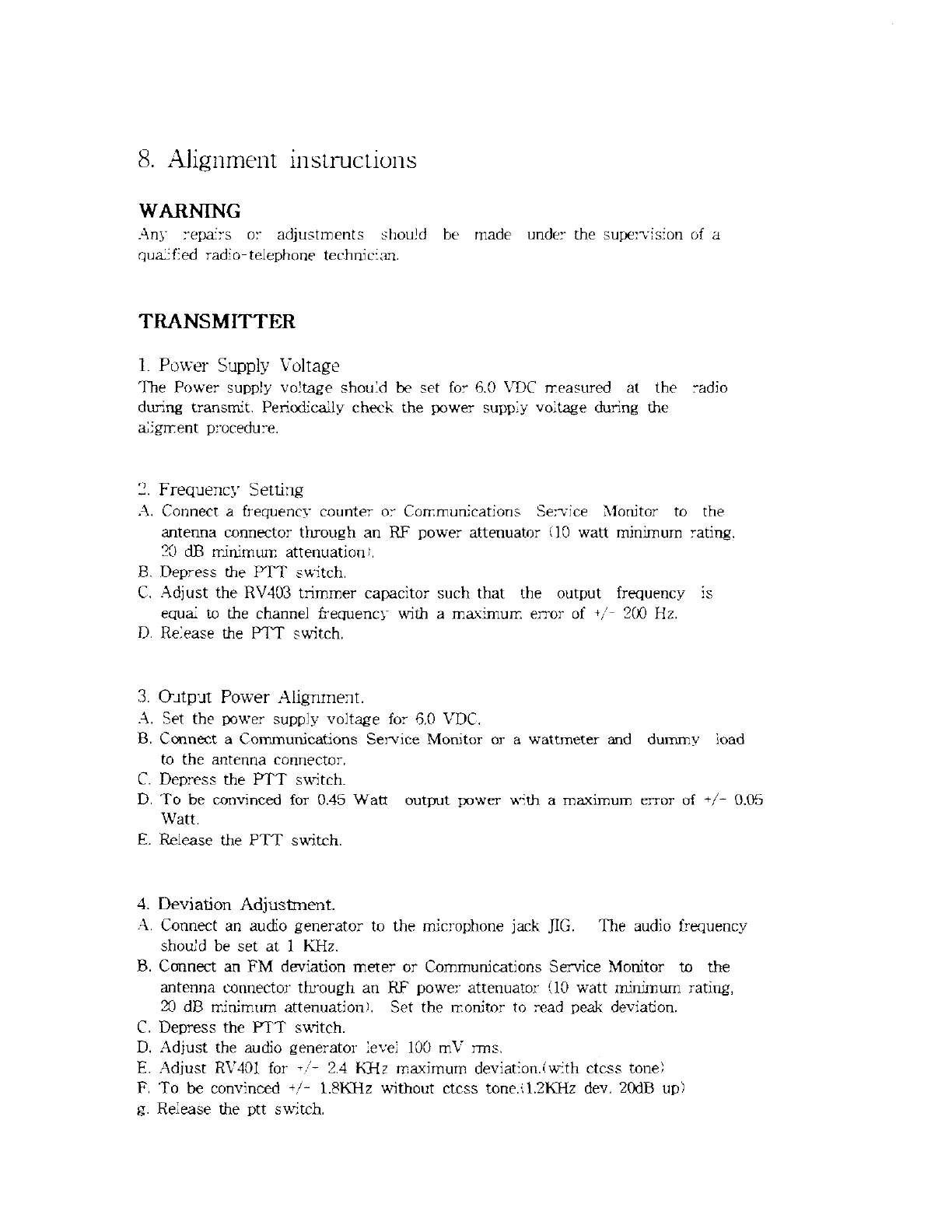 8. Alignment instructions

WARNING
Any repairs or adjustments should be made under the supervision of a qualified radio-telephone technician.

TRANSMITTER

1. Power Supply Voltage
The Power supply voltage should be set for 6.0 VDC measured at the radio during transmit. Periodically check the power supply voltage during the aligment procedure.

2. Frequency Setting
A. Connect a frequency counter or Communications Service Monitor to the antenna connector through an RF power attenuator (10 watt minimum rating, 20 dB minimum attenuation).
B. Depress the PTT switch.
C. Adjust the RV403 trimmer capacitor such that the output frequency is equal to the channel frequency with a maximum error of +/- 200 Hz.
D. Release the PTT switch.

3. Output Power Alignment.
A. Set the power supply voltage for 6.0 VDC.
B. Connect a Communications Service Monitor or a wattmeter and dummy load to the antenna connector.
C. Depress the PTT switch.
D. To be convinced for 0.45 Watt output power with a maximum error of +/- 0.05 Watt.
E. Release the PTT switch.

4. Deviation Adjustment.
A. Connect an audio generator to the microphone jack JIG. The audio frequency should be set at 1 KHz.
B. Connect an FM deviation meter or Communications Service Monitor to the antenna connector through an RF power attenuator (10 watt minimum rating, 20 dB minimum attenuation). Set the monitor to read peak deviation.
C. Depress the PTT switch.
D. Adjust the audio generator level 100 mV rms.
E. Adjust RV401 for +/- 2.4 KHz maximum deviation.(with ctcss tone)
F. To be convinced +/- 1.8KHz without ctcss tone.(1.2KHz dev. 20dB up)
g. Release the ptt switch.